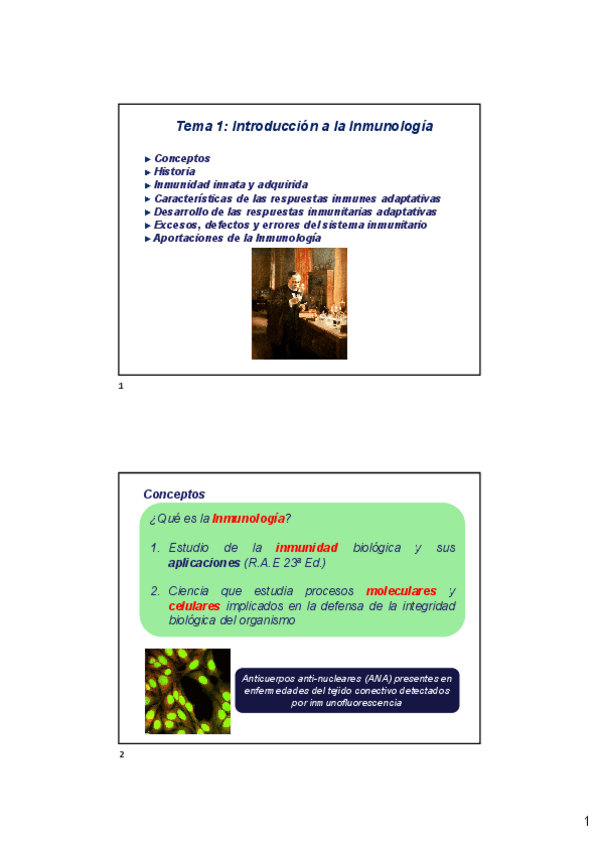 Tema 1: Introducción a la Inmunología

► Conceptos
► Historia
► Inmunidad innata y adquirida
► Características de las respuestas inmunes adaptativas
► Desarrollo de las respuestas inmunitarias adaptativas
► Excesos, defectos y errores del sistema inmunitario
► Aportaciones de la Inmunología

1

Conceptos

¿Qué es la Inmunología?

1. Estudio de la inmunidad biológica y sus aplicaciones (R.A.E 23ª Ed.)

2. Ciencia que estudia procesos moleculares y celulares implicados en la defensa de la integridad biológica del organismo

Anticuerpos anti-nucleares (ANA) presentes en enfermedades del tejido conectivo detectados por inmunofluorescencia

2

1